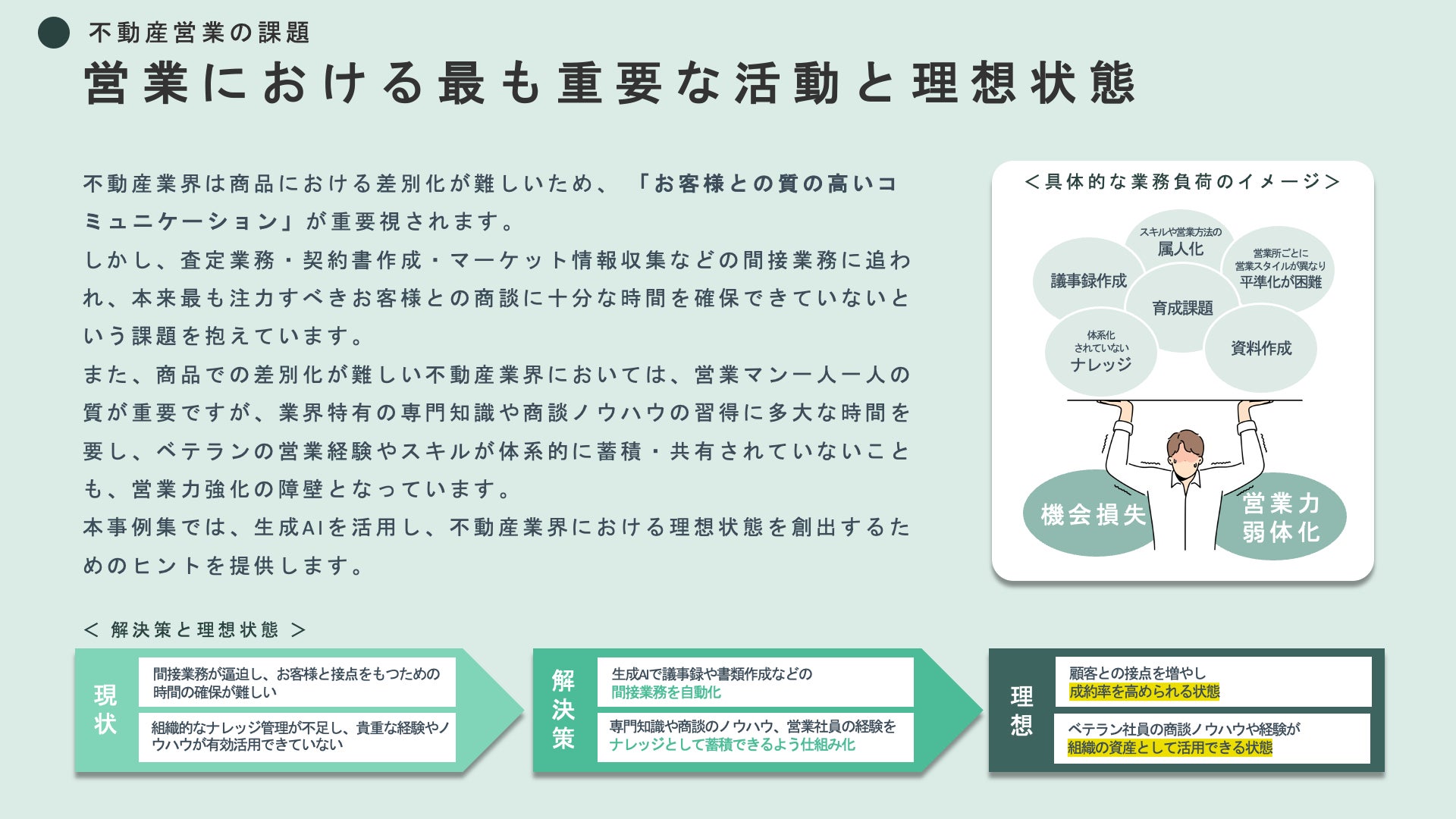 不動産営業の課題

営業における最も重要な活動と理想状態

不動産業界は商品における差別化が難しいため、「お客様との質の高いコミュニケーション」が重要視されます。
しかし、査定業務・契約書作成・マーケット情報収集などの間接業務に追われ、本来最も注力すべきお客様との商談に十分な時間を確保できていないという課題を抱えています。
また、商品での差別化が難しい不動産業界においては、営業マン一人一人の質が重要ですが、業界特有の専門知識や商談ノウハウの習得に多大な時間を要し、ベテランの営業経験やスキルが体系的に蓄積・共有されていないことも、営業力強化の障壁となっています。
本事例集では、生成AIを活用し、不動産業界における理想状態を創出するためのヒントを提供します。

＜具体的な業務負荷のイメージ＞

スキルや営業方法の
属人化

議事録作成

営業所ごとに
営業スタイルが異なり
平準化が困難

育成課題

体系化
されていない
ナレッジ

資料作成

機会損失

営業力
弱体化

＜ 解決策と理想状態 ＞

現状

間接業務が逼迫し、お客様と接点をもつための時間の確保が難しい

組織的なナレッジ管理が不足し、貴重な経験やノウハウが有効活用できていない

解決策

生成AIで議事録や書類作成などの
間接業務を自動化

専門知識や商談のノウハウ、営業社員の経験を
ナレッジとして蓄積できるよう仕組み化

理想

顧客との接点を増やし
成約率を高められる状態

ベテラン社員の商談ノウハウや経験が
組織の資産として活用できる状態